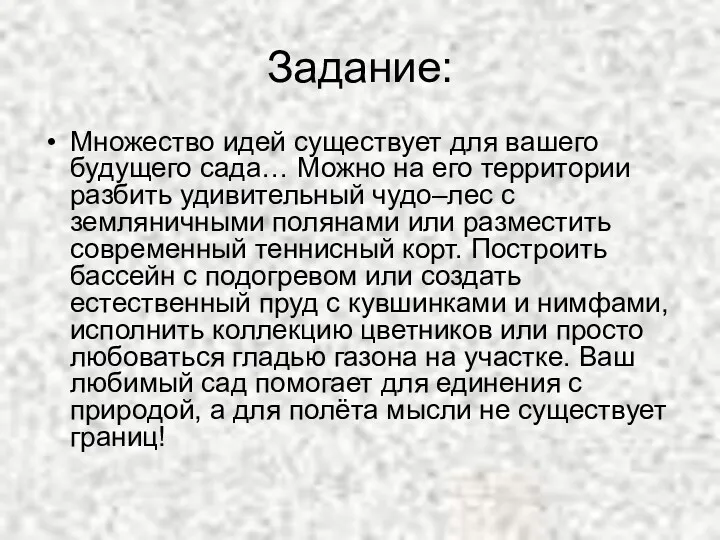 Задание:

• Множество идей существует для вашего будущего сада… Можно на его территории разбить удивительный чудо–лес с земляничными полянами или разместить современный теннисный корт. Построить бассейн с подогревом или создать естественный пруд с кувшинками и нимфами, исполнить коллекцию цветников или просто любоваться гладью газона на участке. Ваш любимый сад помогает для единения с природой, а для полёта мысли не существует границ!